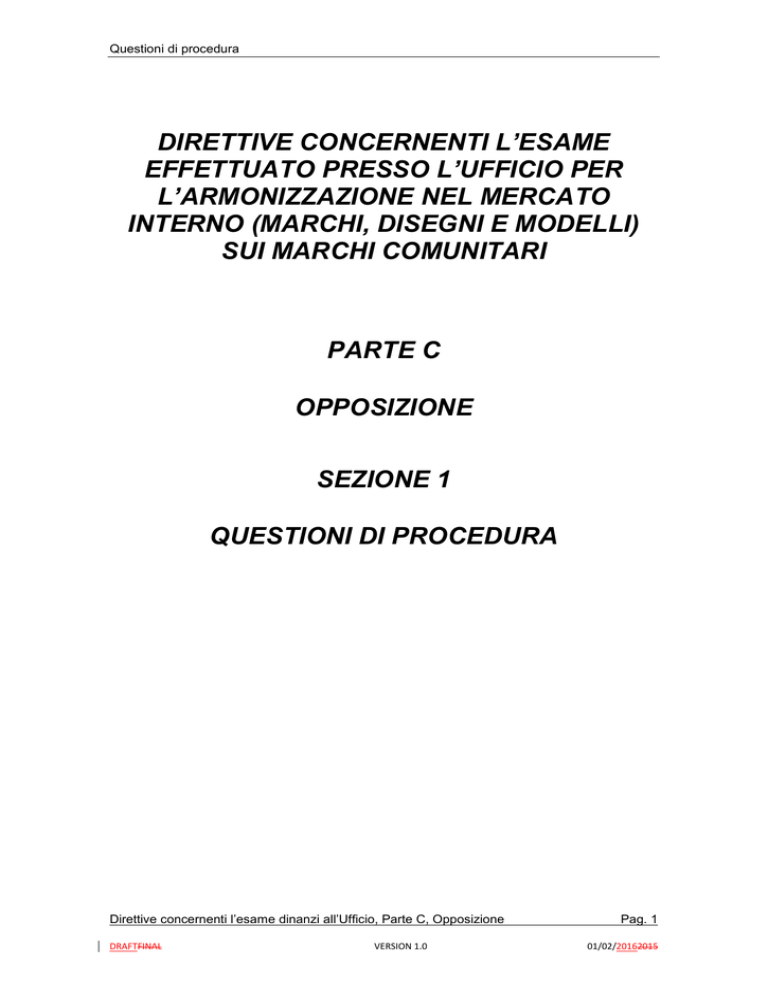 Questioni di procedura

DIRETTIVE CONCERNENTI L'ESAME EFFETTUATO PRESSO L'UFFICIO PER L'ARMONIZZAZIONE NEL MERCATO INTERNO (MARCHI, DISEGNI E MODELLI) SUI MARCHI COMUNITARI

PARTE C

OPPOSIZIONE

SEZIONE 1

QUESTIONI DI PROCEDURA

Direttive concernenti l'esame dinanzi all'Ufficio, Parte C, Opposizione

Pag. 1

DRAFTFINAL

VERSION 1.0

01/02/20162015